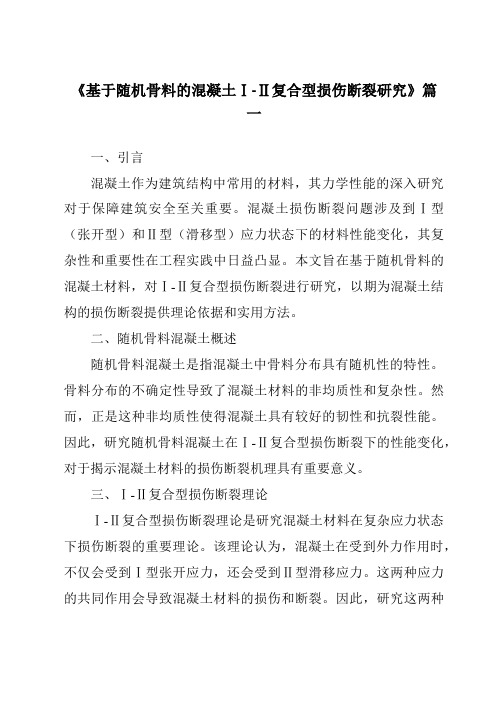 《基于随机骨料的混凝土Ⅰ-Ⅱ复合型损伤断裂研究》篇一

一、引言

混凝土作为建筑结构中常用的材料，其力学性能的深入研究对于保障建筑安全至关重要。混凝土损伤断裂问题涉及到Ⅰ型（张开型）和Ⅱ型（滑移型）应力状态下的材料性能变化，其复杂性和重要性在工程实践中日益凸显。本文旨在基于随机骨料的混凝土材料，对Ⅰ-Ⅱ复合型损伤断裂进行研究，以期为混凝土结构的损伤断裂提供理论依据和实用方法。

二、随机骨料混凝土概述

随机骨料混凝土是指混凝土中骨料分布具有随机性的特性。骨料分布的不确定性导致了混凝土材料的非均质性和复杂性。然而，正是这种非均质性使得混凝土具有较好的韧性和抗裂性能。因此，研究随机骨料混凝土在Ⅰ-Ⅱ复合型损伤断裂下的性能变化，对于揭示混凝土材料的损伤断裂机理具有重要意义。

三、Ⅰ-Ⅱ复合型损伤断裂理论

Ⅰ-Ⅱ复合型损伤断裂理论是研究混凝土材料在复杂应力状态下损伤断裂的重要理论。该理论认为，混凝土在受到外力作用时，不仅会受到Ⅰ型张开应力，还会受到Ⅱ型滑移应力。这两种应力的共同作用会导致混凝土材料的损伤和断裂。因此，研究这两种